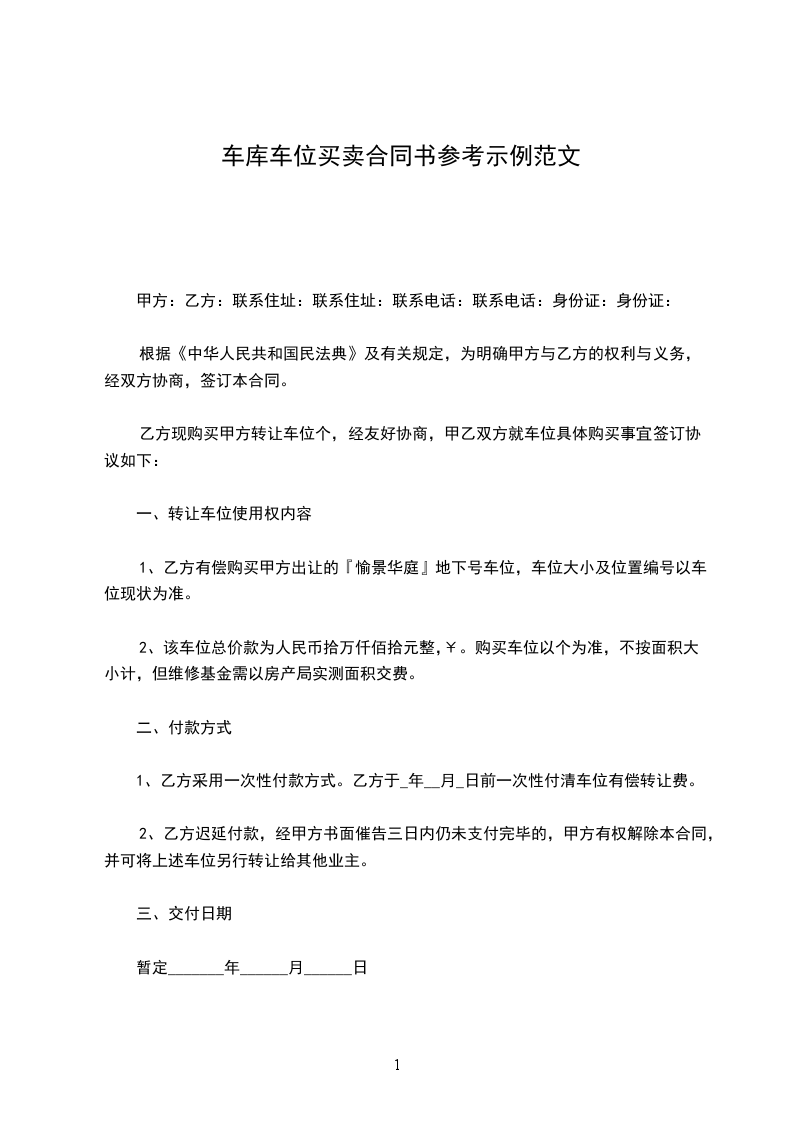 车库车位买卖合同书参考示例范文

甲方：乙方：联系住址：联系住址：联系电话：联系电话：身份证：身份证：

根据《中华人民共和国民法典》及有关规定，为明确甲方与乙方的权利与义务，经双方协商，签订本合同。

乙方现购买甲方转让车位个，经友好协商，甲乙双方就车位具体购买事宜签订协议如下：

一、转让车位使用权内容

1、乙方有偿购买甲方出让的『愉景华庭』地下号车位，车位大小及位置编号以车位现状为准。

2、该车位总价款为人民币拾万仟佰拾元整，￥。购买车位以个为准，不按面积大小计，但维修基金需以房产局实测面积交费。

二、付款方式

1、乙方采用一次性付款方式。乙方于_年__月_日前一次性付清车位有偿转让费。

2、乙方迟延付款，经甲方书面催告三日内仍未支付完毕的，甲方有权解除本合同，并可将上述车位另行转让给其他业主。

三、交付日期

暂定_______年______月______日

1